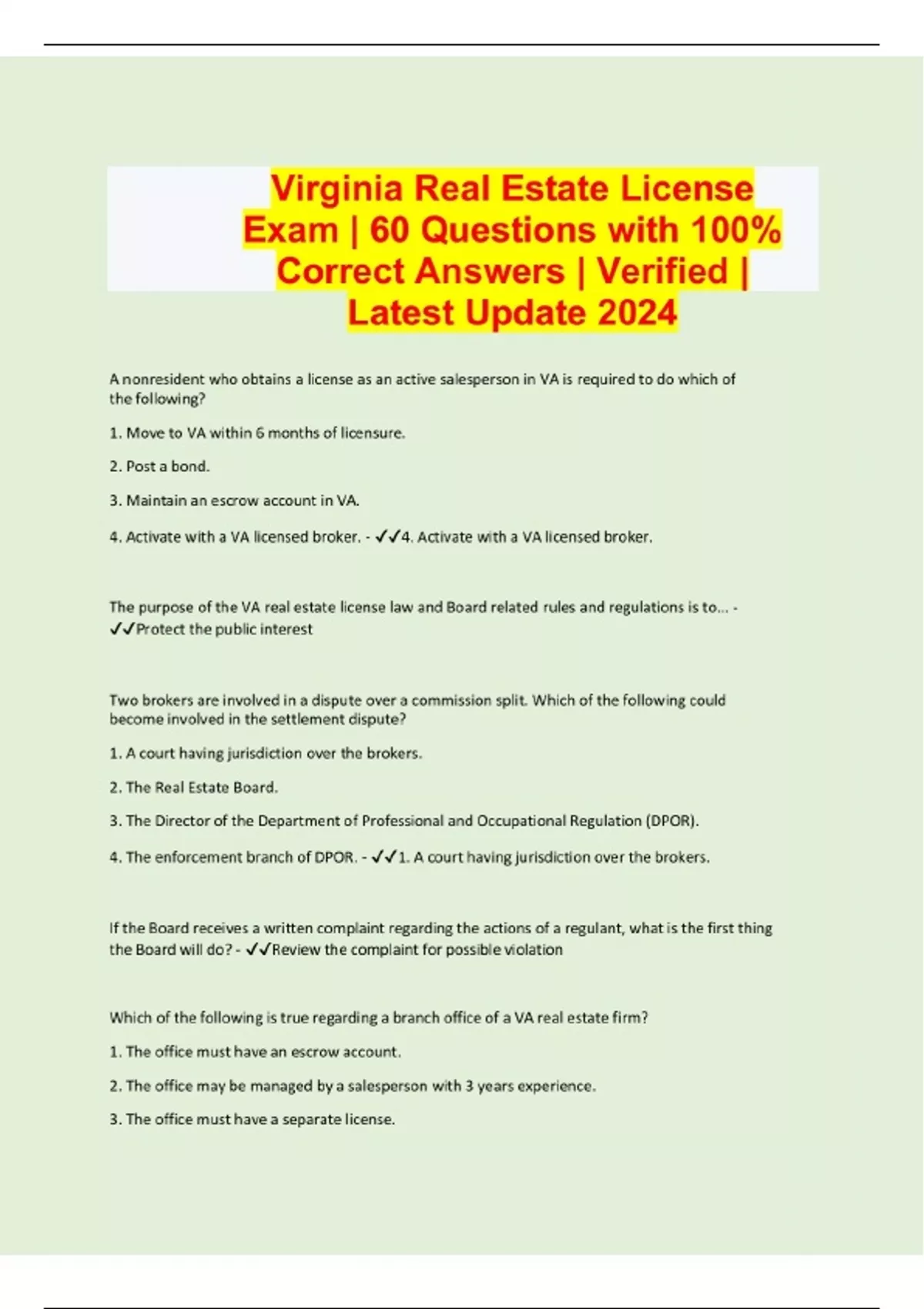 Virginia Real Estate License Exam | 60 Questions with 100% Correct Answers | Verified | Latest Update 2024

A nonresident who obtains a license as an active salesperson in VA is required to do which of the following?

1. Move to VA within 6 months of licensure.

2. Post a bond.

3. Maintain an escrow account in VA.

4. Activate with a VA licensed broker. - ✓✓4. Activate with a VA licensed broker.

The purpose of the VA real estate license law and Board related rules and regulations is to... - ✓✓Protect the public interest

Two brokers are involved in a dispute over a commission split. Which of the following could become involved in the settlement dispute?

1. A court having jurisdiction over the brokers.

2. The Real Estate Board.

3. The Director of the Department of Professional and Occupational Regulation (DPOR).

4. The enforcement branch of DPOR. - ✓✓1. A court having jurisdiction over the brokers.

If the Board receives a written complaint regarding the actions of a regulant, what is the first thing the Board will do? - ✓✓Review the complaint for possible violation

Which of the following is true regarding a branch office of a VA real estate firm?

1. The office must have an escrow account.

2. The office may be managed by a salesperson with 3 years experience.

3. The office must have a separate license.